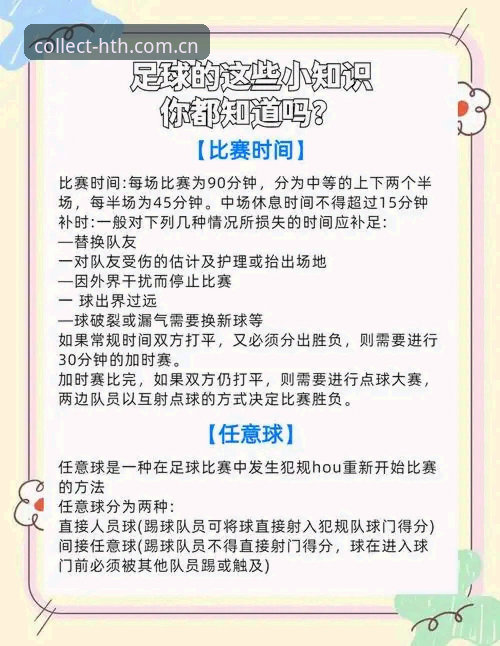 collect-hth.com.cn

足球的这些小知识
你都知道吗？

【比赛时间】

比赛时间:每场比赛为90分钟，分为中等的上下两个半场，每半场为45分钟。中场休息时间不得超过15分钟
补时:一般对下列几种情况所损失的时间应补足:
—替换队友
一对队友受伤的估计及护理或抬出场地
—因外界干扰而停止比赛
一 球出界过远
—球破裂或漏气需要换新球等
如果常规时间双方打平，又必须分出胜负，则需要进行30分钟的加时赛。
加时赛比完，如果双方仍打平，则需要进行点球大赛，两边队员以互射点球的方式决定比赛胜负。

【任意球】

任意球是一种在足球比赛中发生犯规hou重新开始比赛的方法
任意球分为两种:
直接人员球(踢球队员可将球直接射入犯规队球门得分)
间接任意球(踢球队员不得直接射门得分，球在进入球门前必须被其他队员踢或触及)